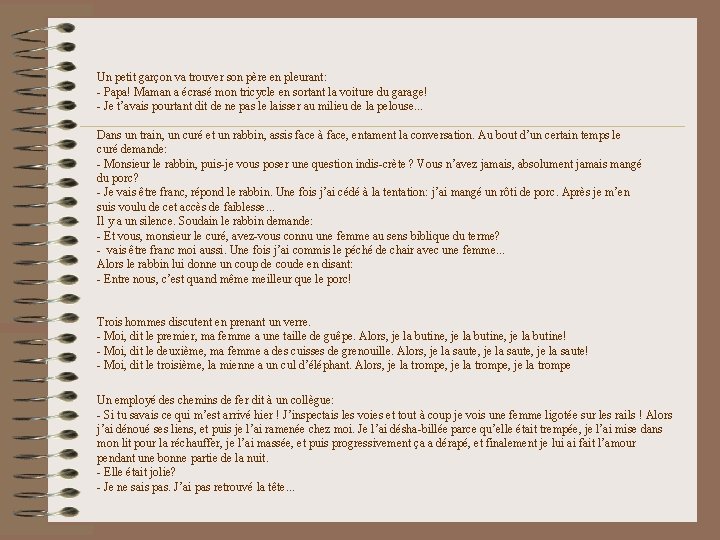 Un petit garçon va trouver son père en pleurant:
- Papa! Maman a écrasé mon tricycle en sortant la voiture du garage!
- Je t'avais pourtant dit de ne pas le laisser au milieu de la pelouse...

Dans un train, un curé et un rabbin, assis face à face, entament la conversation. Au bout d'un certain temps le curé demande:
- Monsieur le rabbin, puis-je vous poser une question indis-crète ? Vous n'avez jamais, absolument jamais mangé du porc?
- Je vais être franc, répond le rabbin. Une fois j'ai cédé à la tentation: j'ai mangé un rôti de porc. Après je m'en suis voulu de cet accès de faiblesse...
Il y a un silence. Soudain le rabbin demande:
- Et vous, monsieur le curé, avez-vous connu une femme au sens biblique du terme?
- vais être franc moi aussi. Une fois j'ai commis le péché de chair avec une femme...
Alors le rabbin lui donne un coup de coude en disant:
- Entre nous, c'est quand même meilleur que le porc!

Trois hommes discutent en prenant un verre.
- Moi, dit le premier, ma femme a une taille de guêpe. Alors, je la butine, je la butine, je la butine!
- Moi, dit le deuxième, ma femme a des cuisses de grenouille. Alors, je la saute, je la saute, je la saute!
- Moi, dit le troisième, la mienne a un cul d'éléphant. Alors, je la trompe, je la trompe, je la trompe

Un employé des chemins de fer dit à un collègue:
- Si tu savais ce qui m'est arrivé hier ! J'inspectais les voies et tout à coup je vois une femme ligotée sur les rails ! Alors j'ai dénoué ses liens, et puis je l'ai ramenée chez moi. Je l'ai désha-billée parce qu'elle était trempée, je l'ai mise dans mon lit pour la réchauffer, je l'ai massée, et puis progressivement ça a dérapé, et finalement je lui ai fait l'amour pendant une bonne partie de la nuit.
- Elle était jolie?
- Je ne sais pas. J'ai pas retrouvé la tête...